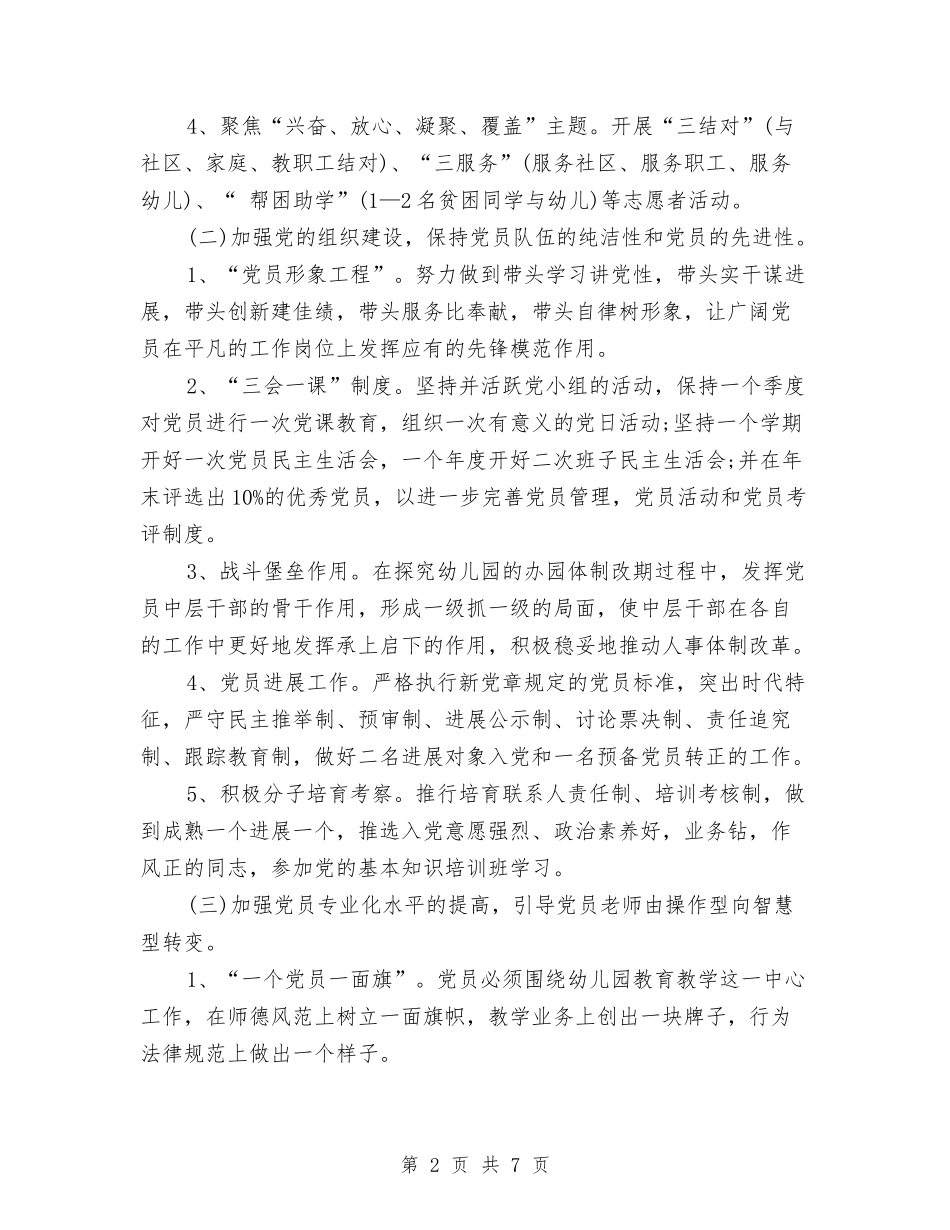 4、聚焦“兴奋、放心、凝聚、覆盖”主题。开展“三结对”(与社区、家庭、教职工结对)、“三服务”(服务社区、服务职工、服务幼儿)、“ 帮困助学”(1—2名贫困同学与幼儿)等志愿者活动。

(二)加强党的组织建设，保持党员队伍的纯洁性和党员的先进性。

1、“党员形象工程”。努力做到带头学习讲党性，带头实干谋进展，带头创新建佳绩，带头服务比奉献，带头自律树形象，让广阔党员在平凡的工作岗位上发挥应有的先锋模范作用。

2、“三会一课”制度。坚持并活跃党小组的活动，保持一个季度对党员进行一次党课教育，组织一次有意义的党日活动;坚持一个学期开好一次党员民主生活会，一个年度开好二次班子民主生活会;并在年末评选出10%的优秀党员，以进一步完善党员管理，党员活动和党员考评制度。

3、战斗堡垒作用。在探究幼儿园的办园体制改期过程中，发挥党员中层干部的骨干作用，形成一级抓一级的局面，使中层干部在各自的工作中更好地发挥承上启下的作用，积极稳妥地推动人事体制改革。

4、党员进展工作。严格执行新党章规定的党员标准，突出时代特征，严守民主推举制、预审制、进展公示制、讨论票决制、责任追究制、跟踪教育制，做好二名进展对象入党和一名预备党员转正的工作。

5、积极分子培育考察。推行培育联系人责任制、培训考核制，做到成熟一个进展一个，推选入党意愿强烈、政治素养好，业务钻，作风正的同志，参加党的基本知识培训班学习。

(三)加强党员专业化水平的提高，引导党员老师由操作型向智慧型转变。

1、“一个党员一面旗”。党员必须围绕幼儿园教育教学这一中心工作，在师德风范上树立一面旗帜，教学业务上创出一块牌子，行为法律规范上做出一个样子。

第 2 页 共 7 页